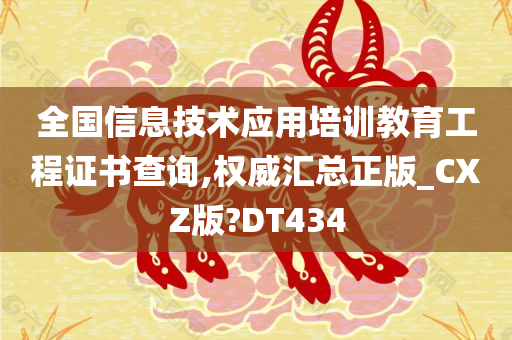 全国信息技术应用培训教育工程证书查询,权威汇总正版_CXZ版?DT434